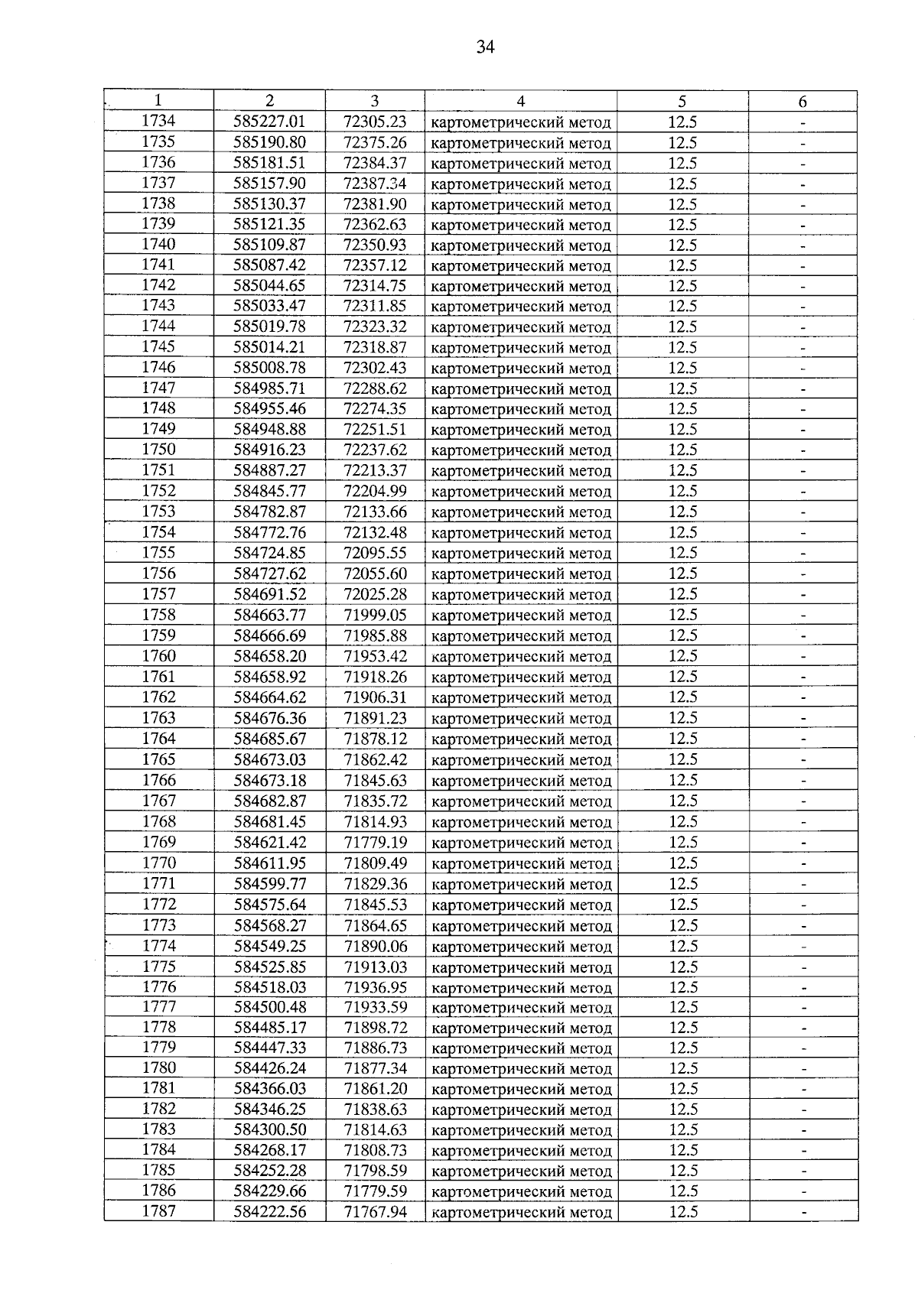 34

| 1 | 2 | 3 | 4 | 5 | 6 |
|---|---|---|---|---|---|
| 1734 | 585227.01 | 72305.23 | картометрический метод | 12.5 | - |
| 1735 | 585190.80 | 72375.26 | картометрический метод | 12.5 | - |
| 1736 | 585181.51 | 72384.37 | картометрический метод | 12.5 | - |
| 1737 | 585157.90 | 72387.34 | картометрический метод | 12.5 | - |
| 1738 | 585130.37 | 72381.90 | картометрический метод | 12.5 | - |
| 1739 | 585121.35 | 72362.63 | картометрический метод | 12.5 | - |
| 1740 | 585109.87 | 72350.93 | картометрический метод | 12.5 | - |
| 1741 | 585087.42 | 72357.12 | картометрический метод | 12.5 | - |
| 1742 | 585044.65 | 72314.75 | картометрический метод | 12.5 | - |
| 1743 | 585033.47 | 72311.85 | картометрический метод | 12.5 | - |
| 1744 | 585019.78 | 72323.32 | картометрический метод | 12.5 | - |
| 1745 | 585014.21 | 72318.87 | картометрический метод | 12.5 | - |
| 1746 | 585008.78 | 72302.43 | картометрический метод | 12.5 | - |
| 1747 | 584985.71 | 72288.62 | картометрический метод | 12.5 | - |
| 1748 | 584955.46 | 72274.35 | картометрический метод | 12.5 | - |
| 1749 | 584948.88 | 72251.51 | картометрический метод | 12.5 | - |
| 1750 | 584916.23 | 72237.62 | картометрический метод | 12.5 | - |
| 1751 | 584887.27 | 72213.37 | картометрический метод | 12.5 | - |
| 1752 | 584845.77 | 72204.99 | картометрический метод | 12.5 | - |
| 1753 | 584782.87 | 72133.66 | картометрический метод | 12.5 | - |
| 1754 | 584772.76 | 72132.48 | картометрический метод | 12.5 | - |
| 1755 | 584724.85 | 72095.55 | картометрический метод | 12.5 | - |
| 1756 | 584727.62 | 72055.60 | картометрический метод | 12.5 | - |
| 1757 | 584691.52 | 72025.28 | картометрический метод | 12.5 | - |
| 1758 | 584663.77 | 71999.05 | картометрический метод | 12.5 | - |
| 1759 | 584666.69 | 71985.88 | картометрический метод | 12.5 | - |
| 1760 | 584658.20 | 71953.42 | картометрический метод | 12.5 | - |
| 1761 | 584658.92 | 71918.26 | картометрический метод | 12.5 | - |
| 1762 | 584664.62 | 71906.31 | картометрический метод | 12.5 | - |
| 1763 | 584676.36 | 71891.23 | картометрический метод | 12.5 | - |
| 1764 | 584685.67 | 71878.12 | картометрический метод | 12.5 | - |
| 1765 | 584673.03 | 71862.42 | картометрический метод | 12.5 | - |
| 1766 | 584673.18 | 71845.63 | картометрический метод | 12.5 | - |
| 1767 | 584682.87 | 71835.72 | картометрический метод | 12.5 | - |
| 1768 | 584681.45 | 71814.93 | картометрический метод | 12.5 | - |
| 1769 | 584621.42 | 71779.19 | картометрический метод | 12.5 | - |
| 1770 | 584611.95 | 71809.49 | картометрический метод | 12.5 | - |
| 1771 | 584599.77 | 71829.36 | картометрический метод | 12.5 | - |
| 1772 | 584575.64 | 71845.53 | картометрический метод | 12.5 | - |
| 1773 | 584568.27 | 71864.65 | картометрический метод | 12.5 | - |
| 1774 | 584549.25 | 71890.06 | картометрический метод | 12.5 | - |
| 1775 | 584525.85 | 71913.03 | картометрический метод | 12.5 | - |
| 1776 | 584518.03 | 71936.95 | картометрический метод | 12.5 | - |
| 1777 | 584500.48 | 71933.59 | картометрический метод | 12.5 | - |
| 1778 | 584485.17 | 71898.72 | картометрический метод | 12.5 | - |
| 1779 | 584447.33 | 71886.73 | картометрический метод | 12.5 | - |
| 1780 | 584426.24 | 71877.34 | картометрический метод | 12.5 | - |
| 1781 | 584366.03 | 71861.20 | картометрический метод | 12.5 | - |
| 1782 | 584346.25 | 71838.63 | картометрический метод | 12.5 | - |
| 1783 | 584300.50 | 71814.63 | картометрический метод | 12.5 | - |
| 1784 | 584268.17 | 71808.73 | картометрический метод | 12.5 | - |
| 1785 | 584252.28 | 71798.59 | картометрический метод | 12.5 | - |
| 1786 | 584229.66 | 71779.59 | картометрический метод | 12.5 | - |
| 1787 | 584222.56 | 71767.94 | картометрический метод | 12.5 | - |